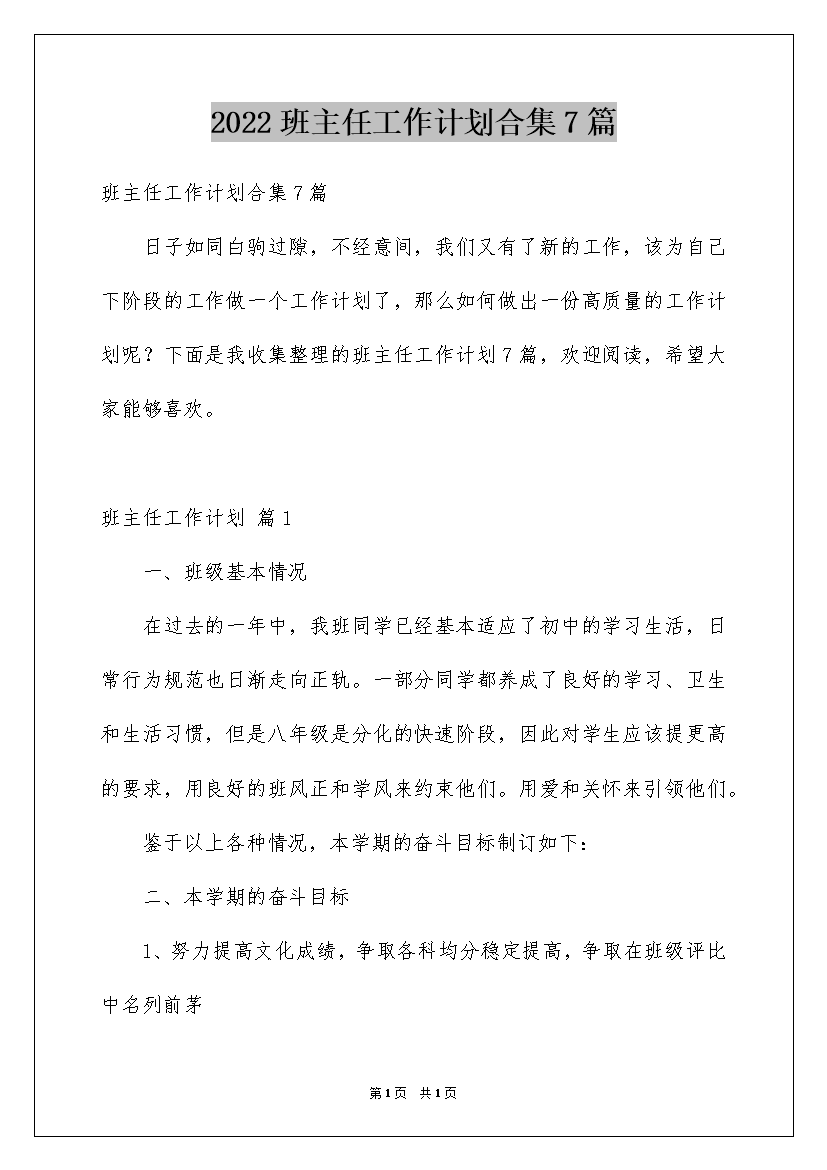 2022 班主任工作计划合集 7 篇

班主任工作计划合集 7 篇

日子如同白驹过隙，不经意间，我们又有了新的工作，该为自己下阶段的工作做一个工作计划了，那么如何做出一份高质量的工作计划呢？下面是我收集整理的班主任工作计划 7 篇，欢迎阅读，希望大家能够喜欢。

班主任工作计划 篇 1

一、班级基本情况

在过去的一年中，我班同学已经基本适应了初中的学习生活，日常行为规范也日渐走向正轨。一部分同学都养成了良好的学习、卫生和生活习惯，但是八年级是分化的快速阶段，因此对学生应该提更高的要求，用良好的班风正和学风来约束他们。用爱和关怀来引领他们。

鉴于以上各种情况，本学期的奋斗目标制订如下：

二、本学期的奋斗目标

1、努力提高文化成绩，争取各科均分稳定提高，争取在班级评比中名列前茅

第 1 页 共 1 页